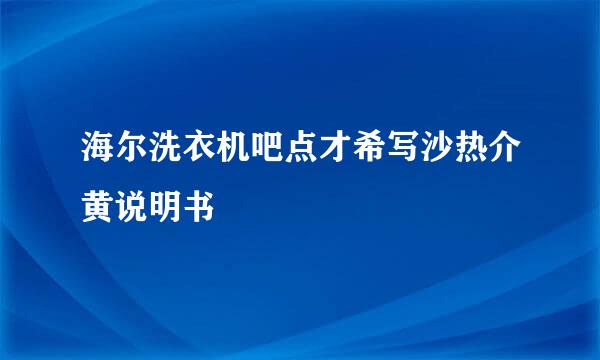 海尔洗衣机吧点才希写沙热介黄说明书